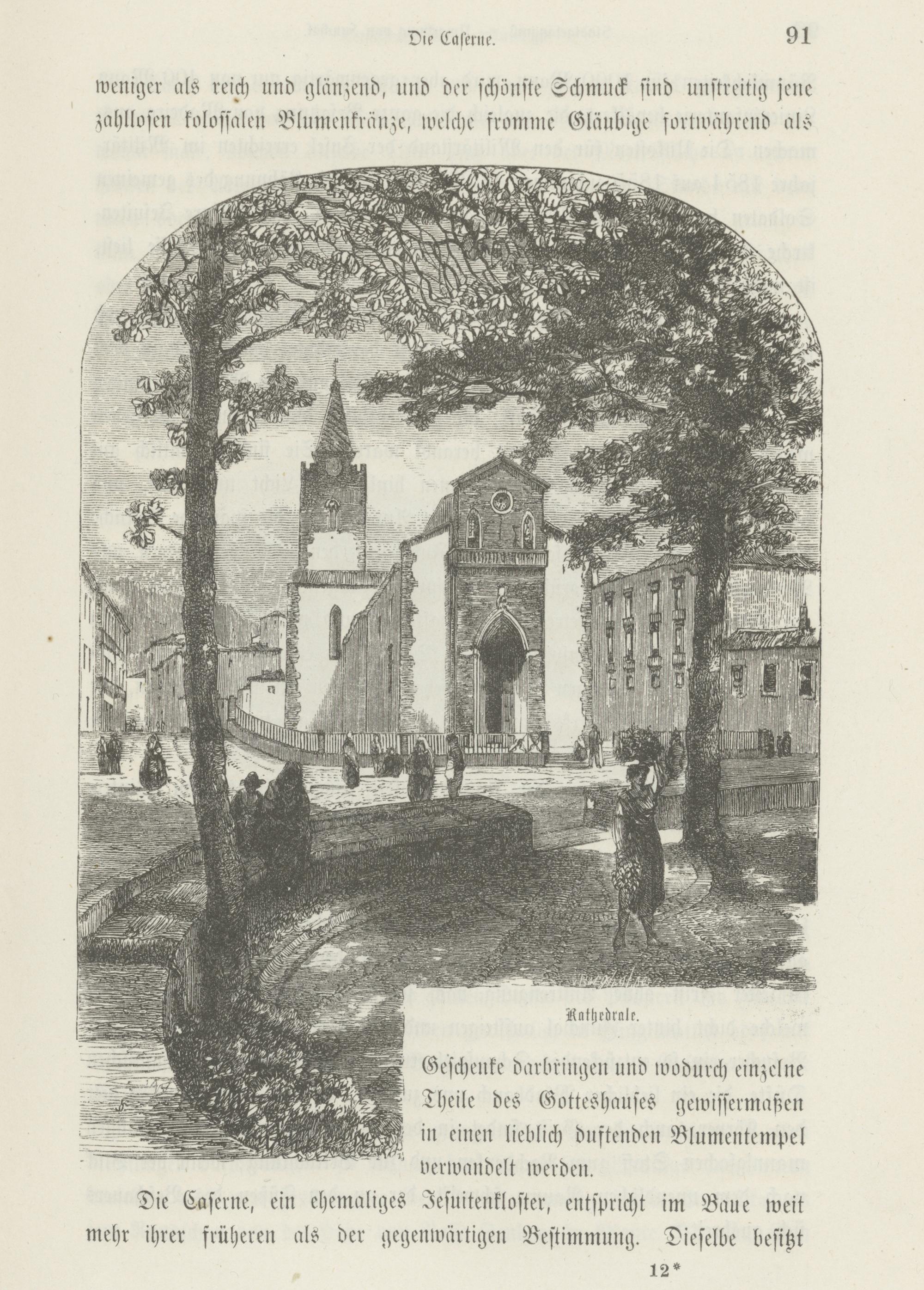 Die Caserne. 91

weniger als reich und glänzend, und der schönste Schmuck sind unstreitig jene zahllosen kolossalen Blumenkränze, welche fromme Gläubige fortwährend als

Kathedrale.

Geschenke darbringen und wodurch einzelne Theile des Gotteshauses gewissermaßen in einen lieblich duftenden Blumentempel verwandelt werden.

Die Caserne, ein ehemaliges Jesuitenkloster, entspricht im Baue weit mehr ihrer früheren als der gegenwärtigen Bestimmung. Dieselbe besitzt

12*